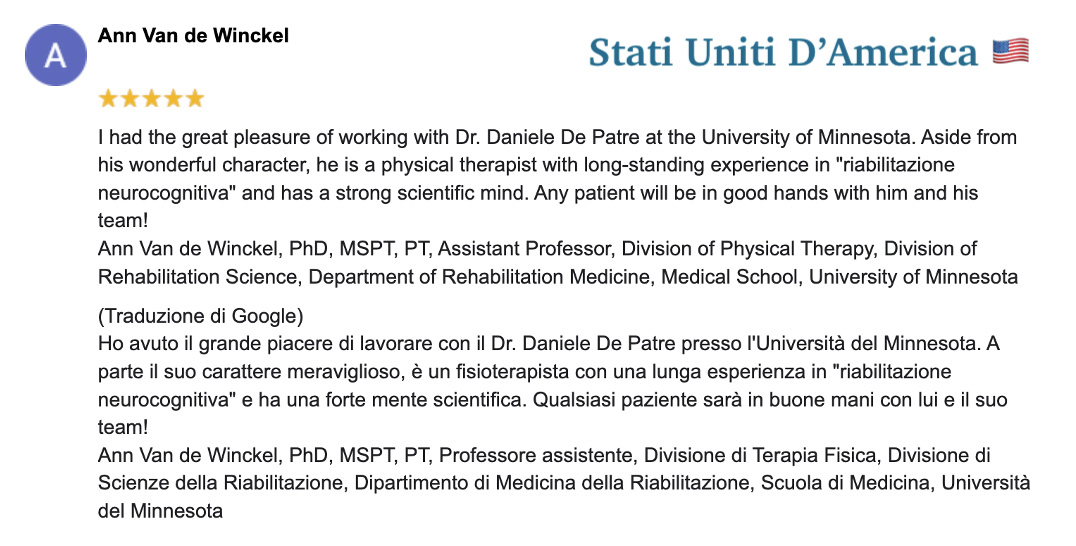 A

Ann Van de Winckel

Stati Uniti D'America 🇺🇸

★★★★★

I had the great pleasure of working with Dr. Daniele De Patre at the University of Minnesota. Aside from his wonderful character, he is a physical therapist with long-standing experience in "riabilitazione neurocognitiva" and has a strong scientific mind. Any patient will be in good hands with him and his team!
Ann Van de Winckel, PhD, MSPT, PT, Assistant Professor, Division of Physical Therapy, Division of Rehabilitation Science, Department of Rehabilitation Medicine, Medical School, University of Minnesota

(Traduzione di Google)
Ho avuto il grande piacere di lavorare con il Dr. Daniele De Patre presso l'Università del Minnesota. A parte il suo carattere meraviglioso, è un fisioterapista con una lunga esperienza in "riabilitazione neurocognitiva" e ha una forte mente scientifica. Qualsiasi paziente sarà in buone mani con lui e il suo team!
Ann Van de Winckel, PhD, MSPT, PT, Professore assistente, Divisione di Terapia Fisica, Divisione di Scienze della Riabilitazione, Dipartimento di Medicina della Riabilitazione, Scuola di Medicina, Università del Minnesota